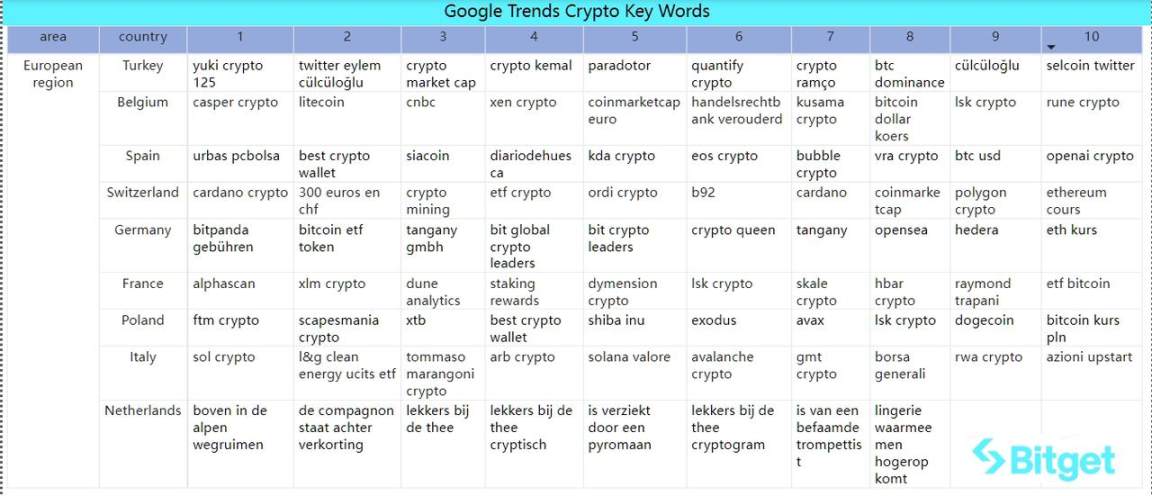 Google Trends Crypto Key Words

| area | country | 1 | 2 | 3 | 4 | 5 | 6 | 7 | 8 | 9 | 10 |
|---|---|---|---|---|---|---|---|---|---|---|---|
| European region | Turkey | yuki crypto 125 | twitter eylem cülcüloğlu | crypto market cap | crypto kemal | paradotor | quantify crypto | crypto ramço | btc dominance | cülcüloğlu | selcoin twitter |
| | Belgium | casper crypto | litecoin | cnbc | xen crypto | coinmarketcap euro | handelsrechtbank verouderd | kusama crypto | bitcoin dollar koers | lsk crypto | rune crypto |
| | Spain | urbas pcbolsa | best crypto wallet | siacoin | diariodehuesca | kda crypto | eos crypto | bubble crypto | vra crypto | btc usd | openai crypto |
| | Switzerland | cardano crypto | 300 euros en chf | crypto mining | etf crypto | ordi crypto | b92 | cardano | coinmarketcap | polygon crypto | ethereum cours |
| | Germany | bitpanda gebühren | bitcoin etf token | tangany gmbh | bit global crypto leaders | bit crypto leaders | crypto queen | tangany | opensea | hedera | eth kurs |
| | France | alphascan | xlm crypto | dune analytics | staking rewards | dymension crypto | lsk crypto | skale crypto | hbar crypto | raymond trapani | etf bitcoin |
| | Poland | ftm crypto | scapesmania crypto | xtb | best crypto wallet | shiba inu | exodus | avax | lsk crypto | dogecoin | bitcoin kurs pln |
| | Italy | sol crypto | l&g clean energy ucits etf | tommaso marangoni crypto | arb crypto | solana valore | avalanche crypto | gmt crypto | borsa generali | rwa crypto | azioni upstart |
| | Netherlands | boven in de alpen wegruimen | de compagnon staat achter verkorting | lekkers bij de thee | lekkers bij de thee cryptisch | is verziekt door een pyromaan | lekkers bij de thee cryptogram | is van een befaamde trompettist | lingerie waarmee men hogerop komt | | |

Bitget